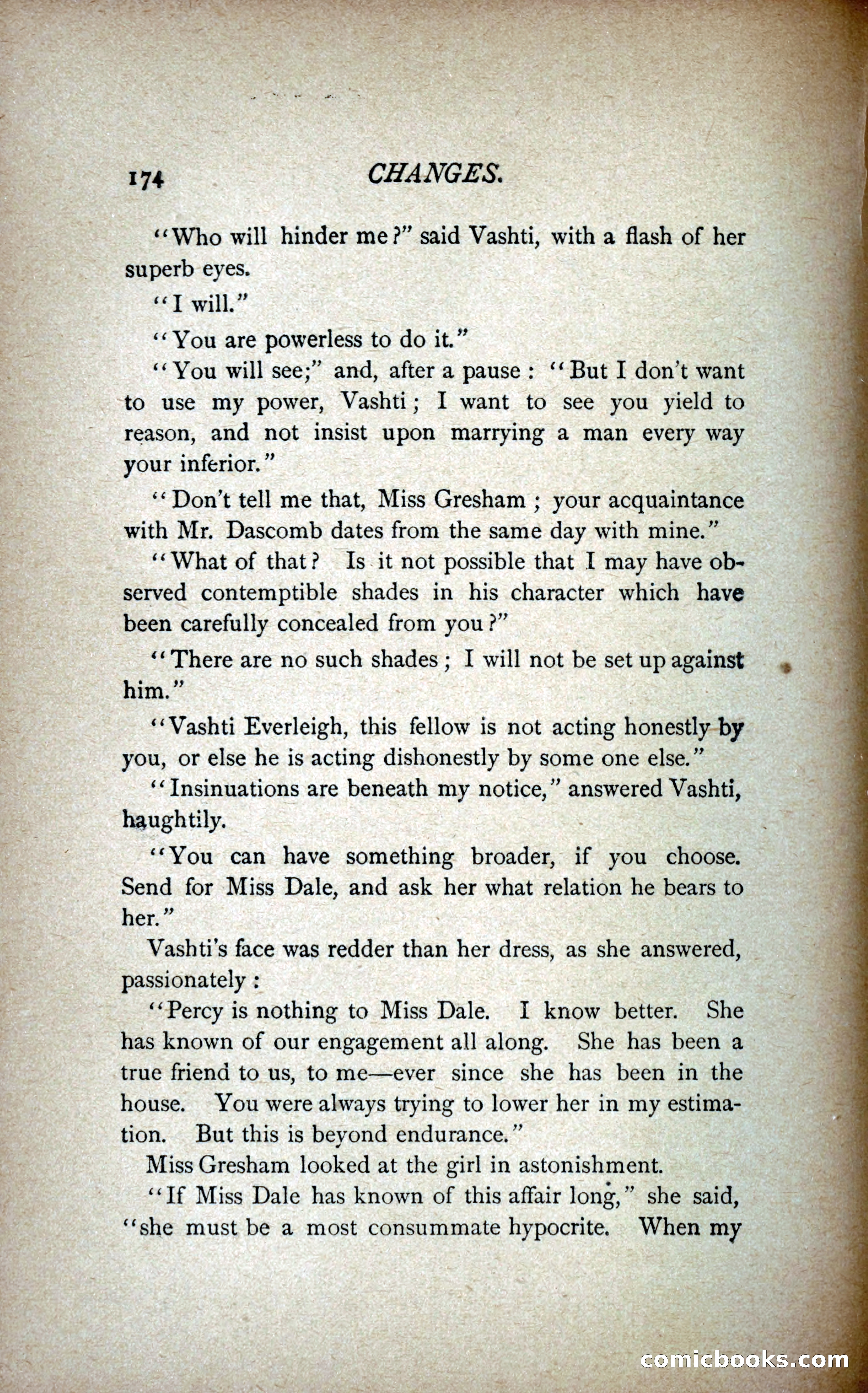 174 CHANGES.

"Who will hinder me?" said Vashti, with a flash of her superb eyes.

"I will."

"You are powerless to do it."

"You will see;" and, after a pause: "But I don't want to use my power, Vashti; I want to see you yield to reason, and not insist upon marrying a man every way your inferior."

"Don't tell me that, Miss Gresham; your acquaintance with Mr. Dascomb dates from the same day with mine."

"What of that? Is it not possible that I may have observed contemptible shades in his character which have been carefully concealed from you?"

"There are no such shades; I will not be set up against him."

"Vashti Everleigh, this fellow is not acting honestly by you, or else he is acting dishonestly by some one else."

"Insinuations are beneath my notice," answered Vashti, haughtily.

"You can have something broader, if you choose. Send for Miss Dale, and ask her what relation he bears to her."

Vashti's face was redder than her dress, as she answered, passionately:

"Percy is nothing to Miss Dale. I know better. She has known of our engagement all along. She has been a true friend to us, to me—ever since she has been in the house. You were always trying to lower her in my estimation. But this is beyond endurance."

Miss Gresham looked at the girl in astonishment.

"If Miss Dale has known of this affair long," she said, "she must be a most consummate hypocrite. When my

comicbooks.com